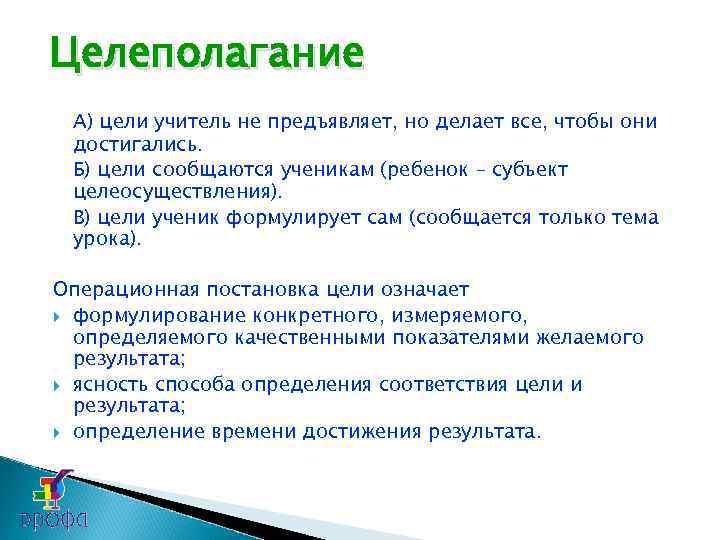 Целеполагание

А) цели учитель не предъявляет, но делает все, чтобы они достигались.

Б) цели сообщаются ученикам (ребенок – субъект целеосуществления).

В) цели ученик формулирует сам (сообщается только тема урока).

Операционная постановка цели означает

формулирование конкретного, измеряемого, определяемого качественными показателями желаемого результата;

ясность способа определения соответствия цели и результата;

определение времени достижения результата.

ДРОФА